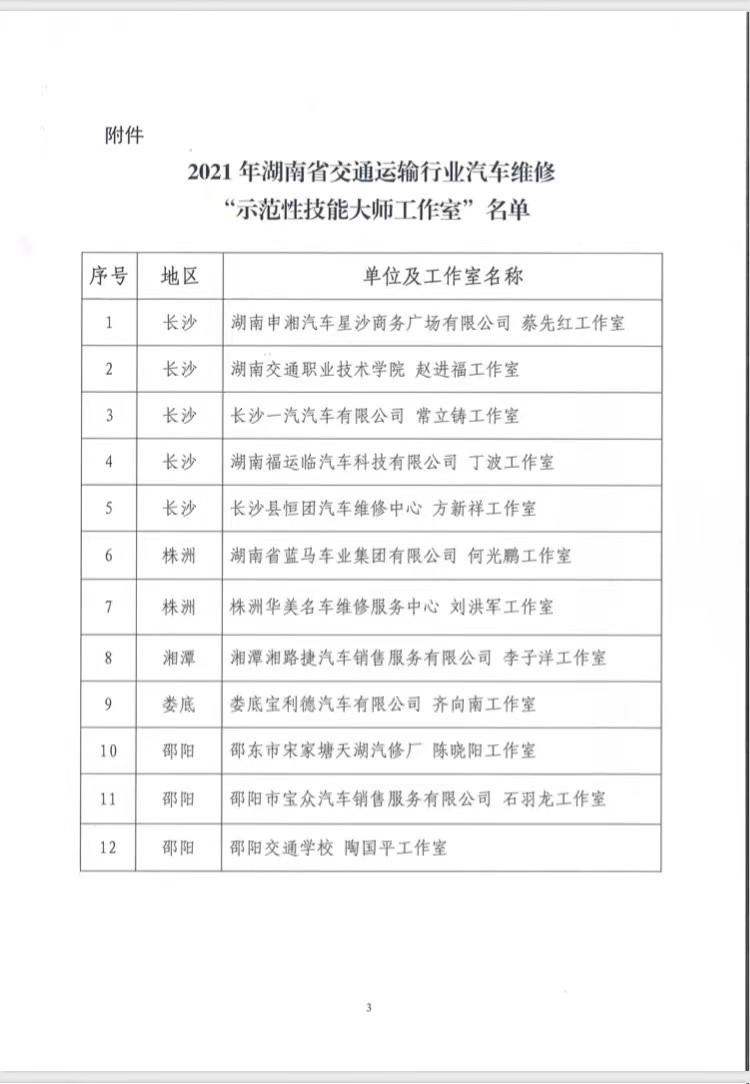 附件

2021 年湖南省交通运输行业汽车维修
“示范性技能大师工作室”名单

| 序号 | 地区 | 单位及工作室名称 |
|---|---|---|
| 1 | 长沙 | 湖南申湘汽车星沙商务广场有限公司 蔡先红工作室 |
| 2 | 长沙 | 湖南交通职业技术学院 赵进福工作室 |
| 3 | 长沙 | 长沙一汽汽车有限公司 常立铸工作室 |
| 4 | 长沙 | 湖南福运临汽车科技有限公司 丁波工作室 |
| 5 | 长沙 | 长沙县恒团汽车维修中心 方新祥工作室 |
| 6 | 株洲 | 湖南省蓝马车业集团有限公司 何光鹏工作室 |
| 7 | 株洲 | 株洲华美名车维修服务中心 刘洪军工作室 |
| 8 | 湘潭 | 湘潭湘路捷汽车销售服务有限公司 李子洋工作室 |
| 9 | 娄底 | 娄底宝利德汽车有限公司 齐向南工作室 |
| 10 | 邵阳 | 邵东市宋家塘天湖汽修厂 陈晓阳工作室 |
| 11 | 邵阳 | 邵阳市宝众汽车销售服务有限公司 石羽龙工作室 |
| 12 | 邵阳 | 邵阳交通学校 陶国平工作室 |

3